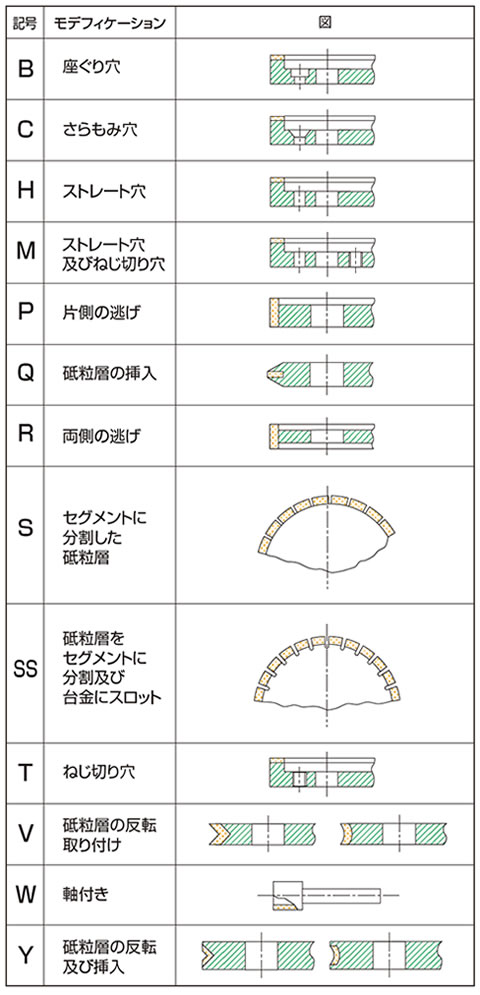 | 記号 | モデフィケーション | 図 |
|---|---|---|
| B | 座ぐり穴 | |
| C | さらもみ穴 | |
| H | ストレート穴 | |
| M | ストレート穴及びねじ切り穴 | |
| P | 片側の逃げ | |
| Q | 砥粒層の挿入 | |
| R | 両側の逃げ | |
| S | セグメントに分割した砥粒層 | |
| SS | 砥粒層をセグメントに分割及び台金にスロット | |
| T | ねじ切り穴 | |
| V | 砥粒層の反転取り付け | |
| W | 軸付き | |
| Y | 砥粒層の反転及び挿入 | |